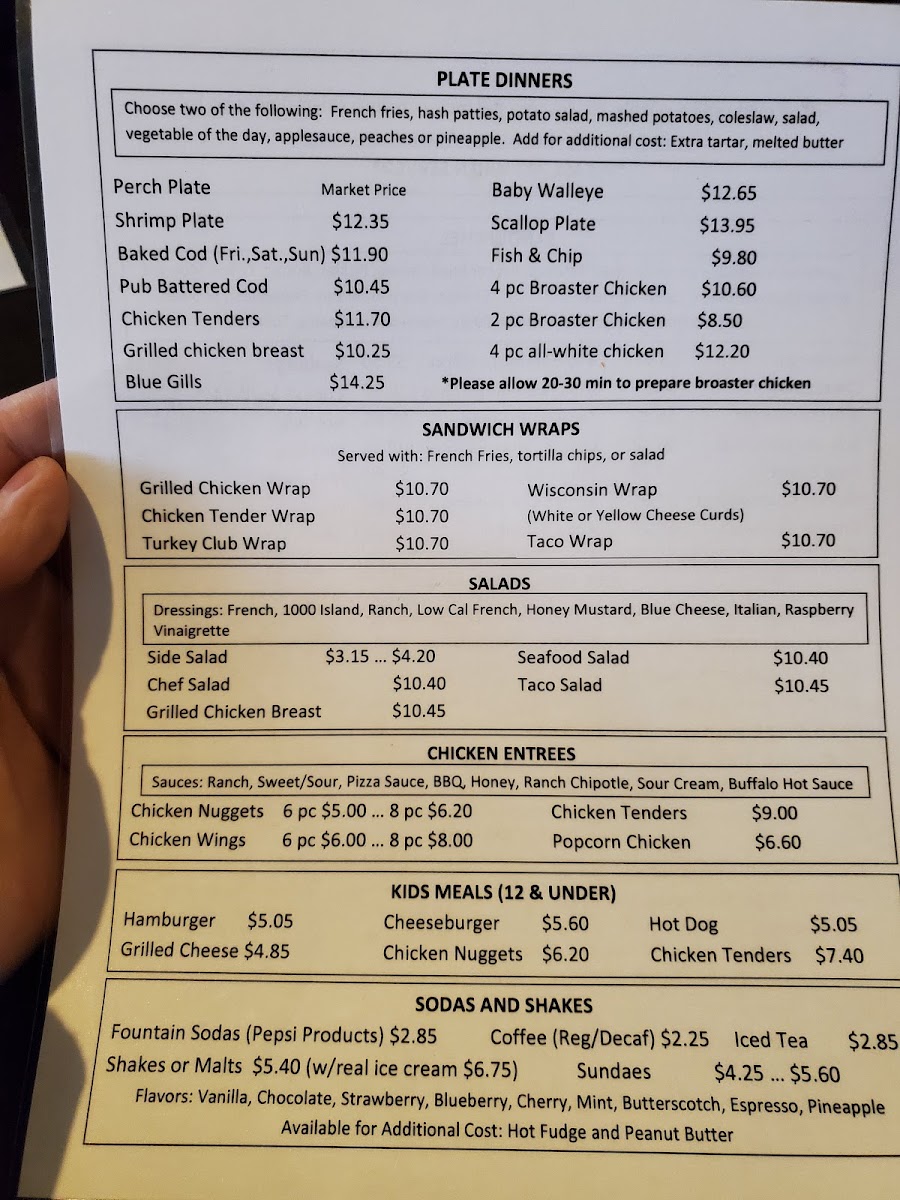 PLATE DINNERS

Choose two of the following: French fries, hash patties, potato salad, mashed potatoes, coleslaw, salad, vegetable of the day, applesauce, peaches or pineapple. Add for additional cost: Extra tartar, melted butter

Perch Plate Market Price
Shrimp Plate $12.35
Baked Cod (Fri.,Sat.,Sun) $11.90
Pub Battered Cod $10.45
Chicken Tenders $11.70
Grilled chicken breast $10.25
Blue Gills $14.25

Baby Walleye $12.65
Scallop Plate $13.95
Fish & Chip $9.80
4 pc Broaster Chicken $10.60
2 pc Broaster Chicken $8.50
4 pc all-white chicken $12.20
*Please allow 20-30 min to prepare broaster chicken

SANDWICH WRAPS

Served with: French Fries, tortilla chips, or salad

Grilled Chicken Wrap $10.70
Chicken Tender Wrap $10.70
Turkey Club Wrap $10.70

Wisconsin Wrap $10.70
(White or Yellow Cheese Curds)
Taco Wrap $10.70

SALADS

Dressings: French, 1000 Island, Ranch, Low Cal French, Honey Mustard, Blue Cheese, Italian, Raspberry Vinaigrette

Side Salad $3.15 ... $4.20
Chef Salad $10.40
Grilled Chicken Breast $10.45

Seafood Salad $10.40
Taco Salad $10.45

CHICKEN ENTREES

Sauces: Ranch, Sweet/Sour, Pizza Sauce, BBQ, Honey, Ranch Chipotle, Sour Cream, Buffalo Hot Sauce

Chicken Nuggets 6 pc $5.00 ... 8 pc $6.20
Chicken Wings 6 pc $6.00 ... 8 pc $8.00

Chicken Tenders $9.00
Popcorn Chicken $6.60

KIDS MEALS (12 & UNDER)

Hamburger $5.05
Grilled Cheese $4.85
Cheeseburger $5.60
Chicken Nuggets $6.20
Hot Dog $5.05
Chicken Tenders $7.40

SODAS AND SHAKES

Fountain Sodas (Pepsi Products) $2.85 Coffee (Reg/Decaf) $2.25 Iced Tea $2.85
Shakes or Malts $5.40 (w/real ice cream $6.75) Sundaes $4.25 ... $5.60
Flavors: Vanilla, Chocolate, Strawberry, Blueberry, Cherry, Mint, Butterscotch, Espresso, Pineapple
Available for Additional Cost: Hot Fudge and Peanut Butter